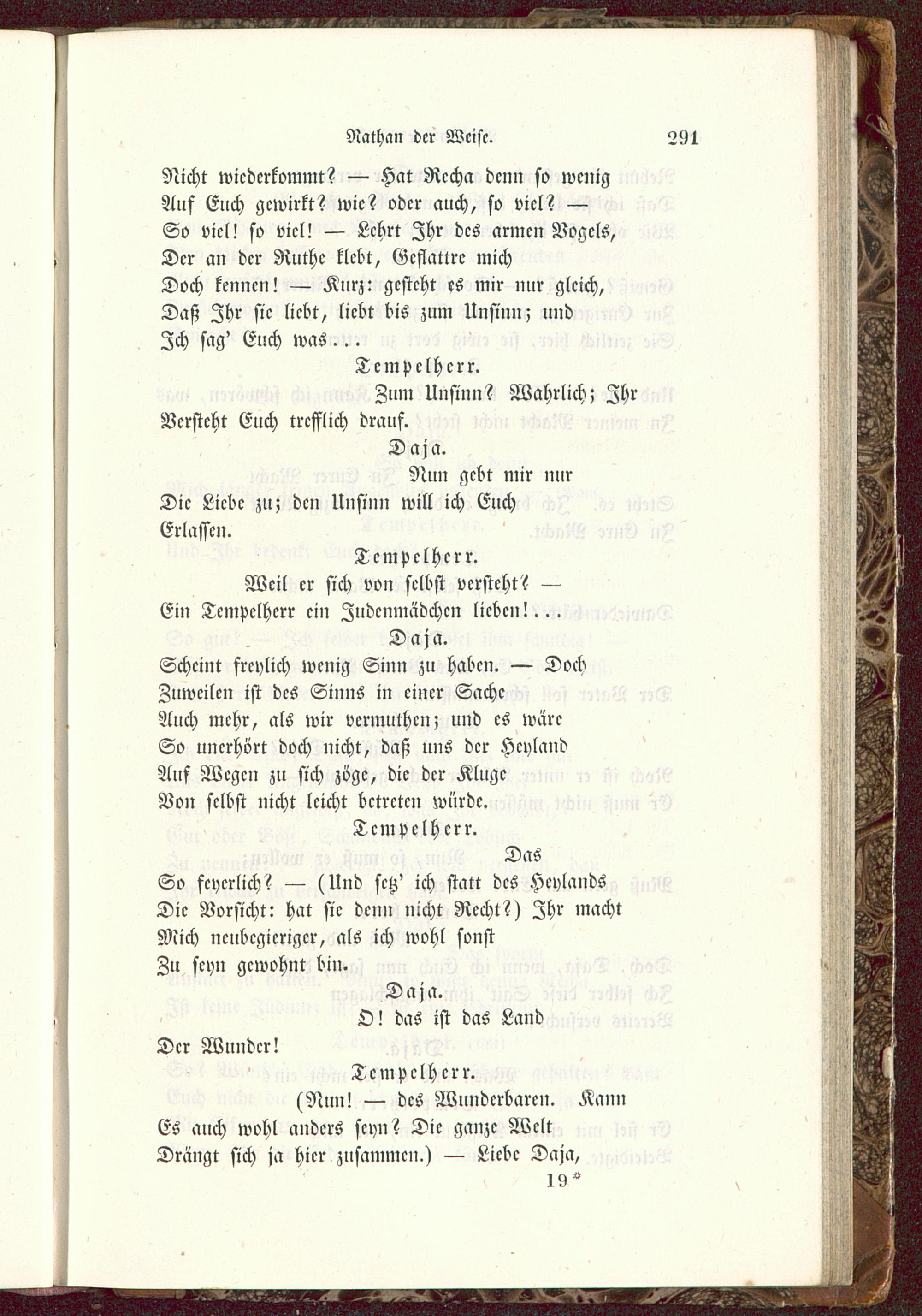 Nathan der Weise. 291

Nicht wiederkommt? — Hat Recha denn so wenig
Auf Euch gewirkt? wie? oder auch, so viel? —
So viel! so viel! — Lehrt Ihr des armen Vogels,
Der an der Ruthe klebt, Geflattre mich
Doch kennen! — Kurz: gesteht es mir nur gleich,
Daß Ihr sie liebt, liebt bis zum Unsinn; und
Ich sag' Euch was...

Tempelherr.

Zum Unsinn? Wahrlich; Ihr
Versteht Euch trefflich drauf.

Daja.

Nun gebt mir nur
Die Liebe zu; den Unsinn will ich Euch
Erlassen.

Tempelherr.

Weil er sich von selbst versteht? —
Ein Tempelherr ein Judenmädchen lieben!...

Daja.

Scheint freylich wenig Sinn zu haben. — Doch
Zuweilen ist des Sinns in einer Sache
Auch mehr, als wir vermuthen; und es wäre
So unerhört doch nicht, daß uns der Heyland
Auf Wegen zu sich zöge, die der Kluge
Von selbst nicht leicht betreten würde.

Tempelherr.

Das
So feyerlich? — (Und setz' ich statt des Heylands
Die Vorsicht: hat sie denn nicht Recht?) Ihr macht
Mich neubegieriger, als ich wohl sonst
Zu seyn gewohnt bin.

Daja.

O! das ist das Land
Der Wunder!

Tempelherr.

(Nun! — des Wunderbaren. Kann
Es auch wohl anders seyn? Die ganze Welt
Drängt sich ja hier zusammen.) — Liebe Daja,

19*